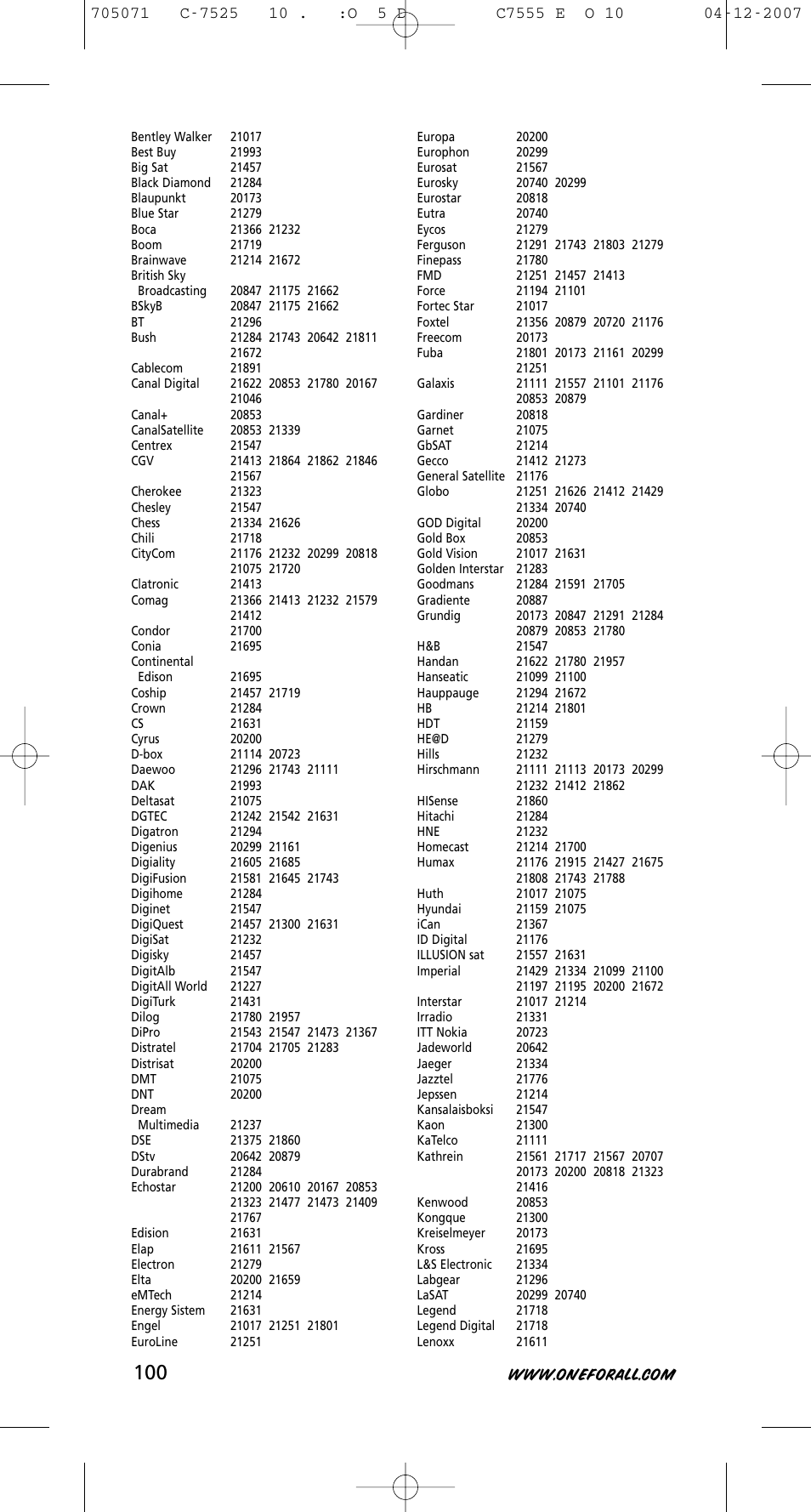 705071 C-7525 10 . :O 5 E C7555 E O 10 04-12-2007

Bentley Walker 21017
Best Buy 21993
Big Sat 21457
Black Diamond 21284
Blaupunkt 20173
Blue Star 21279
Boca 21366 21232
Boom 21719
Brainwave 21214 21672
British Sky Broadcasting 20847 21175 21662
BSkyB 20847 21175 21662
BT 21296
Bush 21284 21743 20642 21811 21672
Cablecom 21891
Canal Digital 21622 20853 21780 20167 21046
Canal+ 20853
CanalSatellite 20853 21339
Centrex 21547
CGV 21413 21864 21862 21846 21567
Cherokee 21323
Chesley 21547
Chess 21334 21626
Chili 21718
CityCom 21176 21232 20299 20818 21075 21720
Clatronic 21413
Comag 21366 21413 21232 21579 21412
Condor 21700
Conia 21695
Continental Edison 21695
Coship 21457 21719
Crown 21284
CS 21631
Cyrus 20200
D-box 21114 20723
Daewoo 21296 21743 21111
DAK 21993
Deltasat 21075
DGTEC 21242 21542 21631
Digatron 21294
Digenius 20299 21161
Digiality 21605 21685
DigiFusion 21581 21645 21743
Digihome 21284
Diginet 21547
DigiQuest 21457 21300 21631
DigiSat 21232
Digisky 21457
DigitAlb 21547
DigitAll World 21227
DigiTurk 21431
Dilog 21780 21957
DiPro 21543 21547 21473 21367
Distratel 21704 21705 21283
Distrisat 20200
DMT 21075
DNT 20200
Dream Multimedia 21237
DSE 21375 21860
DStv 20642 20879
Durabrand 21284
Echostar 21200 20610 20167 20853 21323 21477 21473 21409 21767
Edision 21631
Elap 21611 21567
Electron 21279
Elta 20200 21659
eMTech 21214
Energy Sistem 21631
Engel 21017 21251 21801
EuroLine 21251

Europa 20200
Europhon 20299
Eurosat 21567
Eurosky 20740 20299
Eurostar 20818
Eutra 20740
Eycos 21279
Ferguson 21291 21743 21803 21279
Finepass 21780
FMD 21251 21457 21413
Force 21194 21101
Fortec Star 21017
Foxtel 21356 20879 20720 21176
Freecom 20173
Fuba 21801 20173 21161 20299 21251
Galaxis 21111 21557 21101 21176 20853 20879
Gardiner 20818
Garnet 21075
GbSAT 21214
Gecco 21412 21273
General Satellite 21176
Globo 21251 21626 21412 21429 21334 20740
GOD Digital 20200
Gold Box 20853
Gold Vision 21017 21631
Golden Interstar 21283
Goodmans 21284 21591 21705
Gradiente 20887
Grundig 20173 20847 21291 21284 20879 20853 21780
H&B 21547
Handan 21622 21780 21957
Hanseatic 21099 21100
Hauppauge 21294 21672
HB 21214 21801
HDT 21159
HE@D 21279
Hills 21232
Hirschmann 21111 21113 20173 20299 21232 21412 21862
HISense 21860
Hitachi 21284
HNE 21232
Homecast 21214 21700
Humax 21176 21915 21427 21675 21808 21743 21788
Huth 21017 21075
Hyundai 21159 21075
iCan 21367
ID Digital 21176
ILLUSION sat 21557 21631
Imperial 21429 21334 21099 21100 21197 21195 20200 21672
Interstar 21017 21214
Irradio 21331
ITT Nokia 20723
Jadeworld 20642
Jaeger 21334
Jazztel 21776
Jepssen 21214
Kansalaisboksi 21547
Kaon 21300
KaTelco 21111
Kathrein 21561 21717 21567 20707 20173 20200 20818 21323 21416
Kenwood 20853
Kongque 21300
Kreiselmeyer 20173
Kross 21695
L&S Electronic 21334
Labgear 21296
LaSAT 20299 20740
Legend 21718
Legend Digital 21718
Lenoxx 21611

100 WWW.ONEFORALL.COM